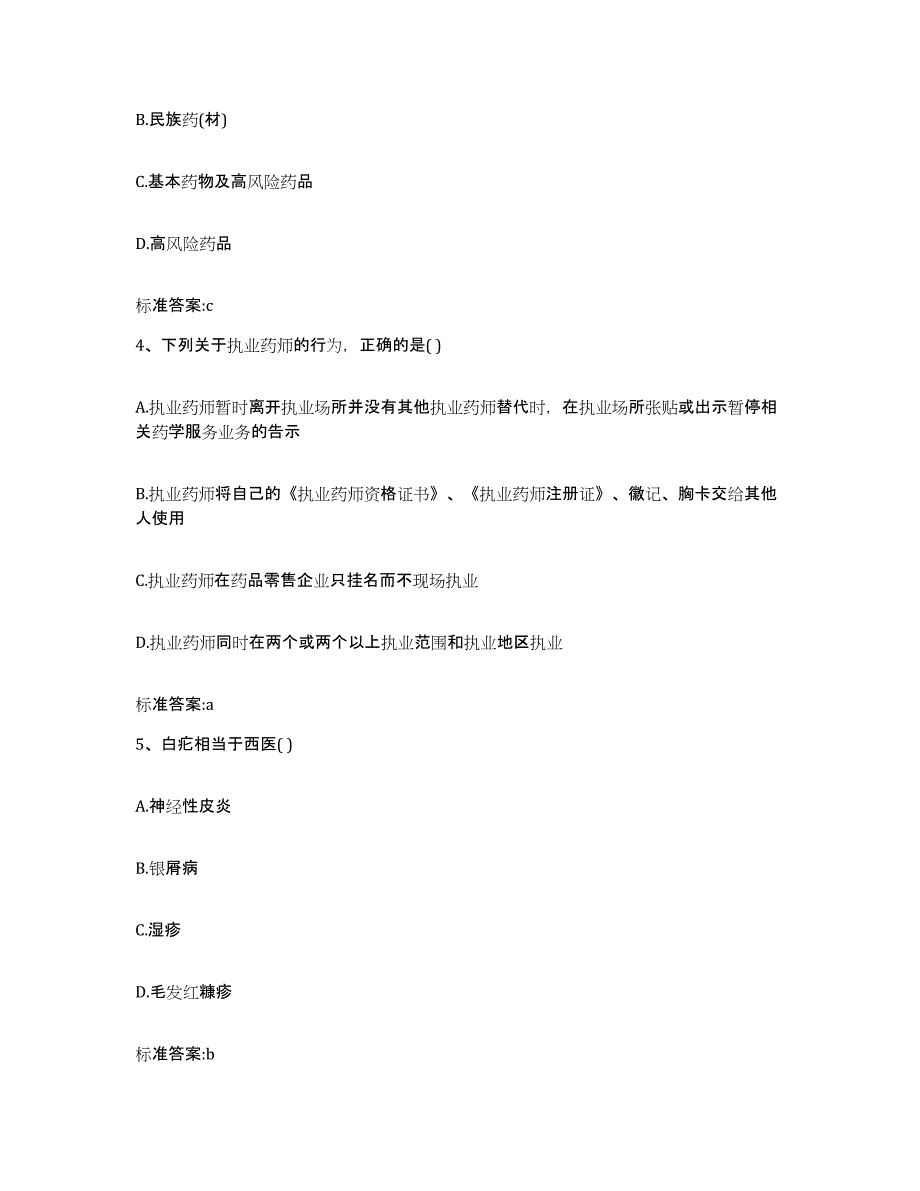 B.民族药(材)

C.基本药物及高风险药品

D.高风险药品

标准答案:c

4、下列关于执业药师的行为，正确的是( )

A.执业药师暂时离开执业场所并没有其他执业药师替代时，在执业场所张贴或出示暂停相关药学服务业务的告示

B.执业药师将自己的《执业药师资格证书》、《执业药师注册证》、徽记、胸卡交给其他人使用

C.执业药师在药品零售企业只挂名而不现场执业

D.执业药师同时在两个或两个以上执业范围和执业地区执业

标准答案:a

5、白疕相当于西医( )

A.神经性皮炎

B.银屑病

C.湿疹

D.毛发红糠疹

标准答案:b